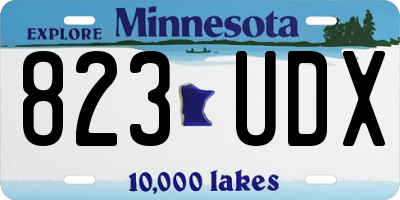 EXPLORE Minnesota

823 UDX

10,000 lakes